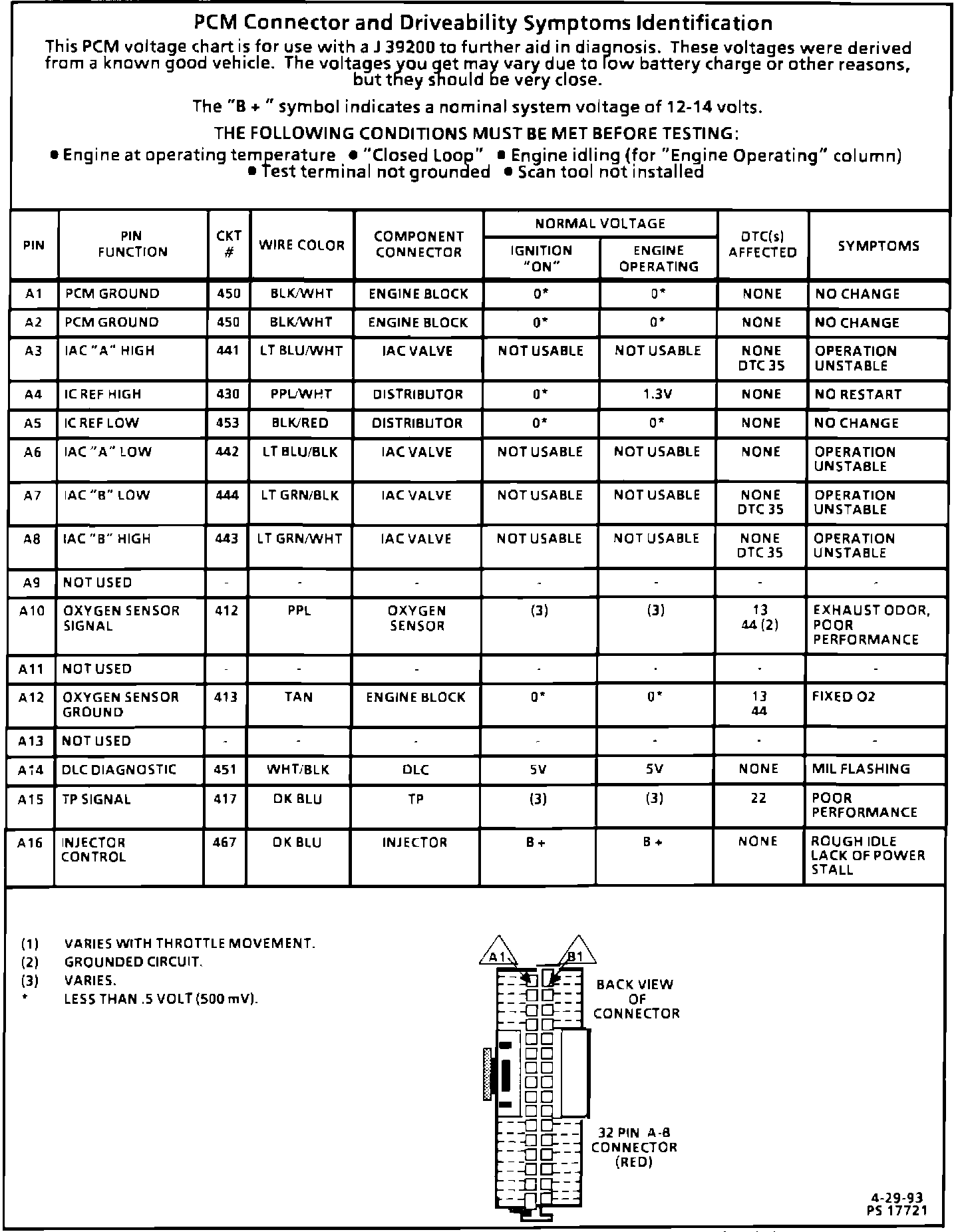 PCM Connector and Driveability Symptoms Identification

This PCM voltage chart is for use with a J 39200 to further aid in diagnosis. These voltages were derived from a known good vehicle. The voltages you get may vary due to low battery charge or other reasons, but they should be very close.

The "B + " symbol indicates a nominal system voltage of 12-14 volts.

THE FOLLOWING CONDITIONS MUST BE MET BEFORE TESTING:

• Engine at operating temperature • "Closed Loop" • Engine idling (for "Engine Operating" column) • Test terminal not grounded • Scan tool not installed

| PIN | PIN FUNCTION | CKT # | WIRE COLOR | COMPONENT CONNECTOR | NORMAL VOLTAGE IGNITION "ON" | NORMAL VOLTAGE ENGINE OPERATING | DTC(s) AFFECTED | SYMPTOMS |
|---|---|---|---|---|---|---|---|---|
| A1 | PCM GROUND | 450 | BLK/WHT | ENGINE BLOCK | 0* | 0* | NONE | NO CHANGE |
| A2 | PCM GROUND | 450 | BLK/WHT | ENGINE BLOCK | 0* | 0* | NONE | NO CHANGE |
| A3 | IAC "A" HIGH | 441 | LT BLU/WHT | IAC VALVE | NOT USABLE | NOT USABLE | NONE DTC 35 | OPERATION UNSTABLE |
| A4 | IC REF HIGH | 430 | PPL/WHT | DISTRIBUTOR | 0* | 1.3V | NONE | NO RESTART |
| A5 | IC REF LOW | 453 | BLK/RED | DISTRIBUTOR | 0* | 0* | NONE | NO CHANGE |
| A6 | IAC "A" LOW | 442 | LT BLU/BLK | IAC VALVE | NOT USABLE | NOT USABLE | NONE | OPERATION UNSTABLE |
| A7 | IAC "B" LOW | 444 | LT GRN/BLK | IAC VALVE | NOT USABLE | NOT USABLE | NONE DTC 35 | OPERATION UNSTABLE |
| A8 | IAC "B" HIGH | 443 | LT GRN/WHT | IAC VALVE | NOT USABLE | NOT USABLE | NONE DTC 35 | OPERATION UNSTABLE |
| A9 | NOT USED | - | - | - | - | - | - | - |
| A10 | OXYGEN SENSOR SIGNAL | 412 | PPL | OXYGEN SENSOR | (3) | (3) | 13 44 (2) | EXHAUST ODOR, POOR PERFORMANCE |
| A11 | NOT USED | - | - | - | - | - | - | - |
| A12 | OXYGEN SENSOR GROUND | 413 | TAN | ENGINE BLOCK | 0* | 0* | 13 44 | FIXED O2 |
| A13 | NOT USED | - | - | - | - | - | - | - |
| A14 | DLC DIAGNOSTIC | 451 | WHT/BLK | DLC | 5V | 5V | NONE | MIL FLASHING |
| A15 | TP SIGNAL | 417 | DK BLU | TP | (3) | (3) | 22 | POOR PERFORMANCE |
| A16 | INJECTOR CONTROL | 467 | DK BLU | INJECTOR | B + | B + | NONE | ROUGH IDLE LACK OF POWER STALL |

(1) VARIES WITH THROTTLE MOVEMENT.
(2) GROUNDED CIRCUIT.
(3) VARIES.
* LESS THAN .5 VOLT (500 mV).

A1
B1
BACK VIEW OF CONNECTOR
32 PIN A-B CONNECTOR (RED)

4-29-93
PS 17721